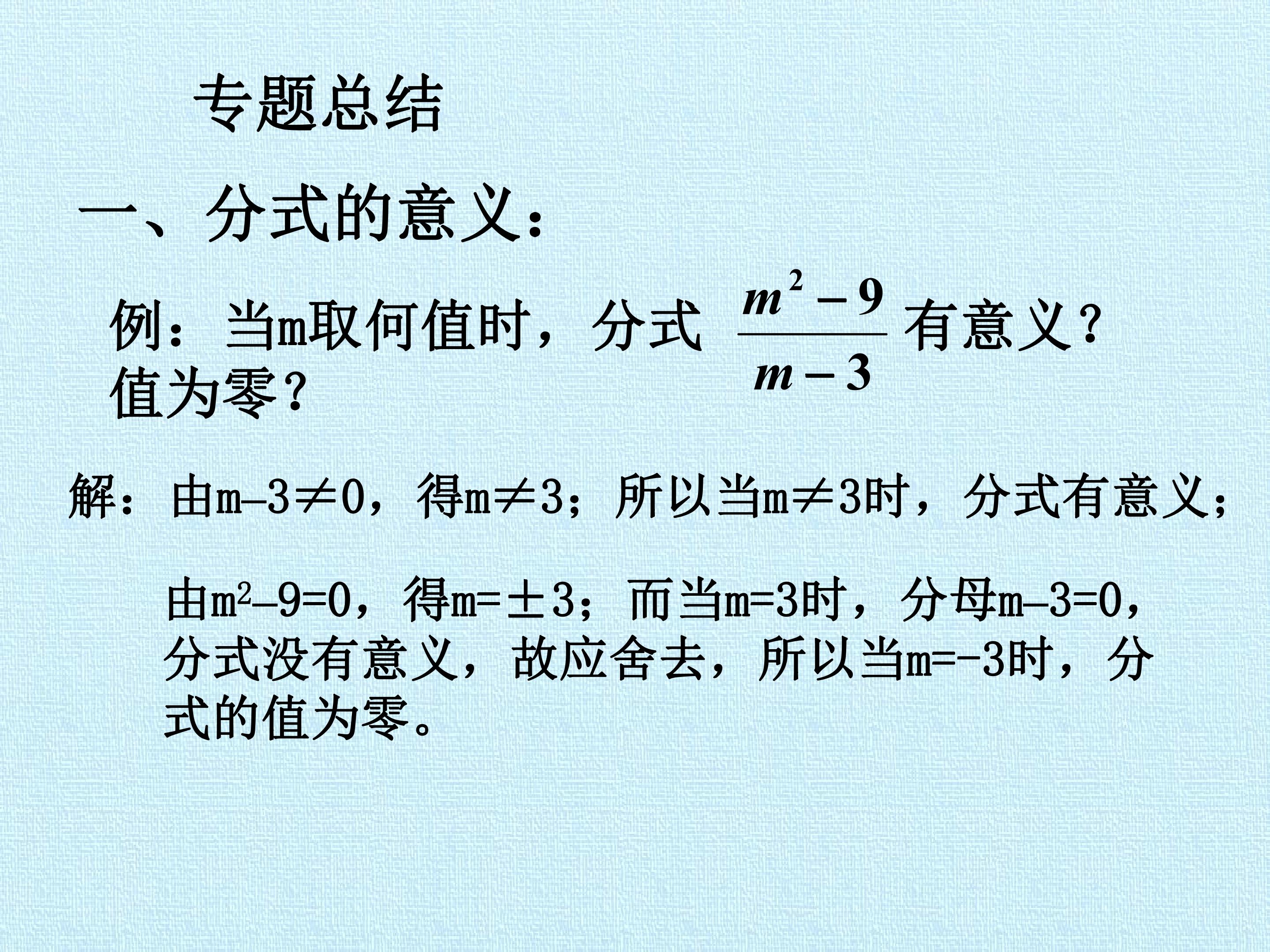 专题总结

一、分式的意义：

例：当m取何值时，分式$\frac{m^2-9}{m-3}$有意义？值为零？

解：由$m-3\neq0$，得$m\neq3$；所以当$m\neq3$时，分式有意义；

由$m^2-9=0$，得$m=\pm3$；而当$m=3$时，分母$m-3=0$，分式没有意义，故应舍去，所以当$m=-3$时，分式的值为零。